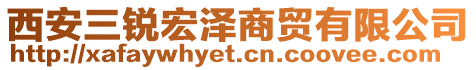 西安三锐宏泽商贸有限公司
http://xafaywhyet.cn.coovee.com